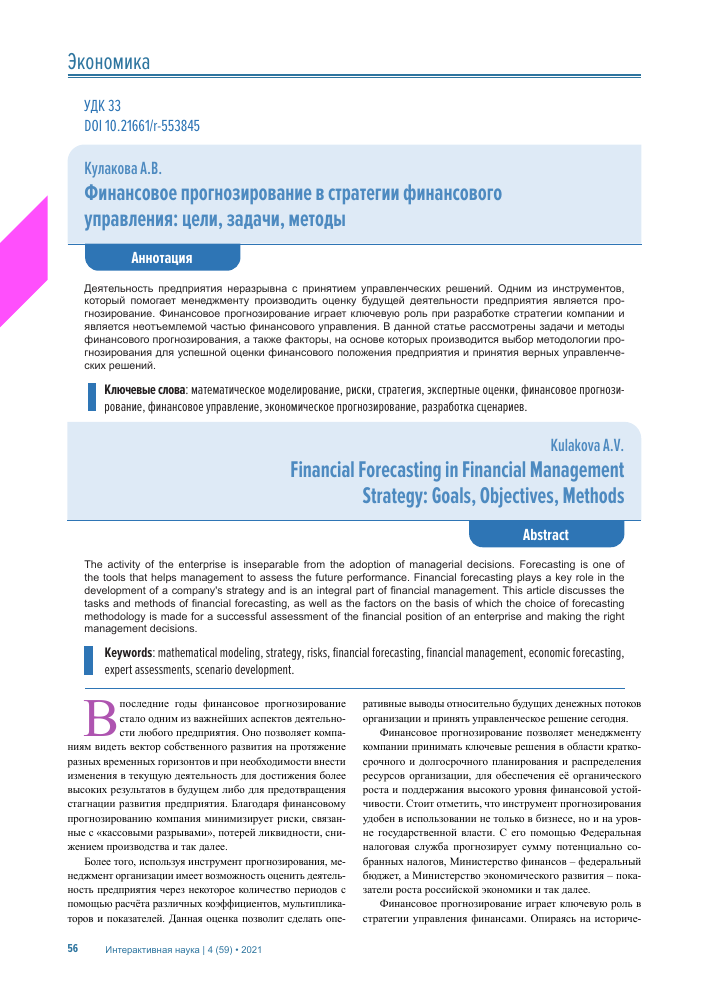 Экономика

УДК 33
DOI 10.21661/r-553845

Кулакова А.В.
Финансовое прогнозирование в стратегии финансового управления: цели, задачи, методы

Аннотация

Деятельность предприятия неразрывна с принятием управленческих решений. Одним из инструментов, который помогает менеджменту производить оценку будущей деятельности предприятия является прогнозирование. Финансовое прогнозирование играет ключевую роль при разработке стратегии компании и является неотъемлемой частью финансового управления. В данной статье рассмотрены задачи и методы финансового прогнозирования, а также факторы, на основе которых производится выбор методологии прогнозирования для успешной оценки финансового положения предприятия и принятия верных управленческих решений.

Ключевые слова: математическое моделирование, риски, стратегия, экспертные оценки, финансовое прогнозирование, финансовое управление, экономическое прогнозирование, разработка сценариев.

Kulakova A.V.
Financial Forecasting in Financial Management Strategy: Goals, Objectives, Methods

Abstract

The activity of the enterprise is inseparable from the adoption of managerial decisions. Forecasting is one of the tools that helps management to assess the future performance. Financial forecasting plays a key role in the development of a company's strategy and is an integral part of financial management. This article discusses the tasks and methods of financial forecasting, as well as the factors on the basis of which the choice of forecasting methodology is made for a successful assessment of the financial position of an enterprise and making the right management decisions.

Keywords: mathematical modeling, strategy, risks, financial forecasting, financial management, economic forecasting, expert assessments, scenario development.

В последние годы финансовое прогнозирование стало одним из важнейших аспектов деятельности любого предприятия. Оно позволяет компаниям видеть вектор собственного развития на протяжение разных временных горизонтов и при необходимости внести изменения в текущую деятельность для достижения более высоких результатов в будущем либо для предотвращения стагнации развития предприятия. Благодаря финансовому прогнозированию компания минимизирует риски, связанные с «кассовыми разрывами», потерей ликвидности, снижением производства и так далее.

Более того, используя инструмент прогнозирования, менеджмент организации имеет возможность оценить деятельность предприятия через некоторое количество периодов с помощью расчёта различных коэффициентов, мультипликаторов и показателей. Данная оценка позволит сделать оперативные выводы относительно будущих денежных потоков организации и принять управленческое решение сегодня.

Финансовое прогнозирование позволяет менеджменту компании принимать ключевые решения в области краткосрочного и долгосрочного планирования и распределения ресурсов организации, для обеспечения её органического роста и поддержания высокого уровня финансовой устойчивости. Стоит отметить, что инструмент прогнозирования удобен в использовании не только в бизнесе, но и на уровне государственной власти. С его помощью Федеральная налоговая служба прогнозирует сумму потенциально собранных налогов, Министерство финансов – федеральный бюджет, а Министерство экономического развития – показатели роста российской экономики и так далее.

Финансовое прогнозирование играет ключевую роль в стратегии управления финансами. Опираясь на историче-

56 Интерактивная наука | 4 (59) • 2021